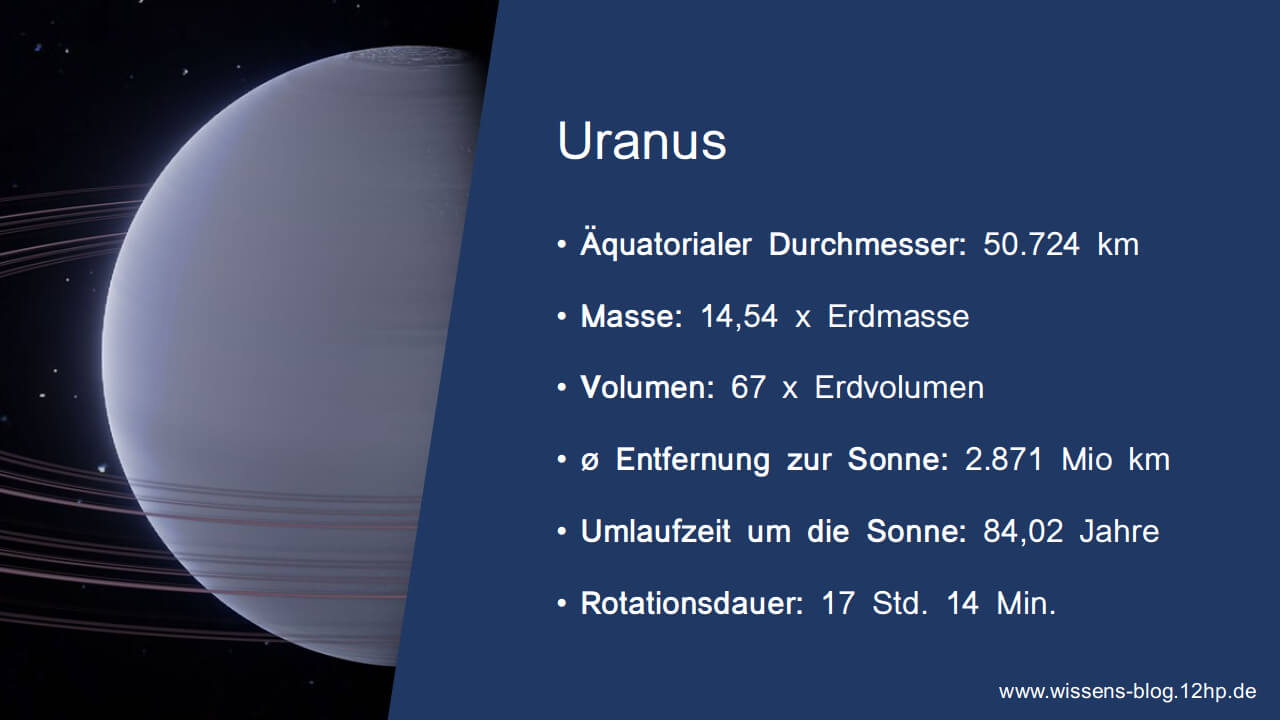 Uranus

• Äquatorialer Durchmesser: 50.724 km

• Masse: 14,54 x Erdmasse

• Volumen: 67 x Erdvolumen

• ø Entfernung zur Sonne: 2.871 Mio km

• Umlaufzeit um die Sonne: 84,02 Jahre

• Rotationsdauer: 17 Std. 14 Min.

www.wissens-blog.12hp.de